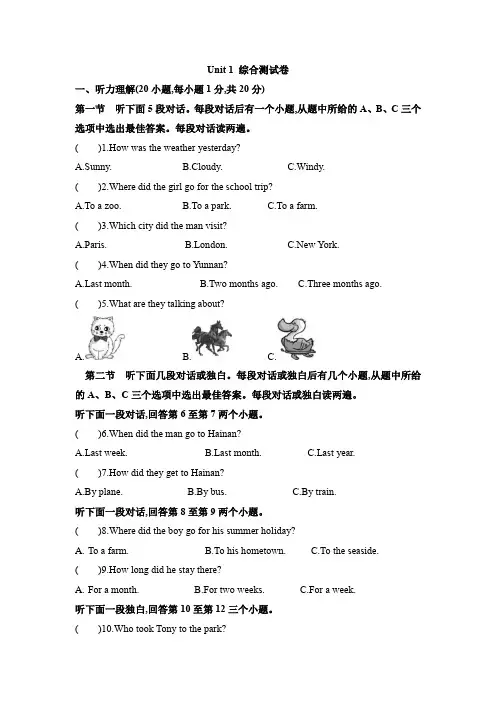 Unit 1 综合测试卷

一、听力理解(20 小题,每小题 1 分,共 20 分)

第一节 听下面 5 段对话。每段对话后有一个小题,从题中所给的 A、B、C 三个选项中选出最佳答案。每段对话读两遍。

( )1.How was the weather yesterday?

A.Sunny. B.Cloudy. C.Windy.

( )2.Where did the girl go for the school trip?

A.To a zoo. B.To a park. C.To a farm.

( )3.Which city did the man visit?

A.Paris. B.London. C.New York.

( )4.When did they go to Yunnan?

A.Last month. B.Two months ago. C.Three months ago.

( )5.What are they talking about?

A. B. C.

第二节 听下面几段对话或独白。每段对话或独白后有几个小题,从题中所给的 A、B、C 三个选项中选出最佳答案。每段对话或独白读两遍。

听下面一段对话,回答第 6 至第 7 两个小题。

( )6.When did the man go to Hainan?

A.Last week. B.Last month. C.Last year.

( )7.How did they get to Hainan?

A.By plane. B.By bus. C.By train.

听下面一段对话,回答第 8 至第 9 两个小题。

( )8.Where did the boy go for his summer holiday?

A. To a farm. B.To his hometown. C.To the seaside.

( )9.How long did he stay there?

A. For a month. B.For two weeks. C.For a week.

听下面一段独白,回答第 10 至第 12 三个小题。

( )10.Who took Tony to the park?